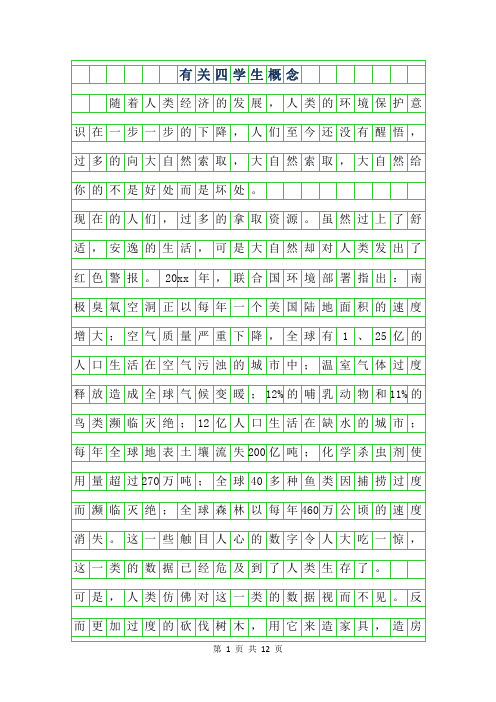 有关四学生概念

随着人类经济的发展，人类的环境保护意识在一步一步的下降，人们至今还没有醒悟，过多的向大自然索取，大自然索取，大自然给你的不是好处而是坏处。

现在的人们，过多的拿取资源。虽然过上了舒适，安逸的生活，可是大自然却对人类发出了红色警报。20xx年，联合国环境部署指出：南极臭氧空洞正以每年一个美国陆地面积的速度增大；空气质量严重下降，全球有1、25亿的人口生活在空气污浊的城市中；温室气体过度释放造成全球气候变暖；12%的哺乳动物和11%的鸟类濒临灭绝；12亿人口生活在缺水的城市；每年全球地表土壤流失200亿吨；化学杀虫剂使用量超过270万吨；全球40多种鱼类因捕捞过度而濒临灭绝；全球森林以每年460万公顷的速度消失。这一些触目人心的数字令人大吃一惊，这一类的数据已经危及到了人类生存了。

可是，人类仿佛对这一类的数据视而不见。反而更加过度的砍伐树木，用它来造家具，造房

第 1 页 共 12 页